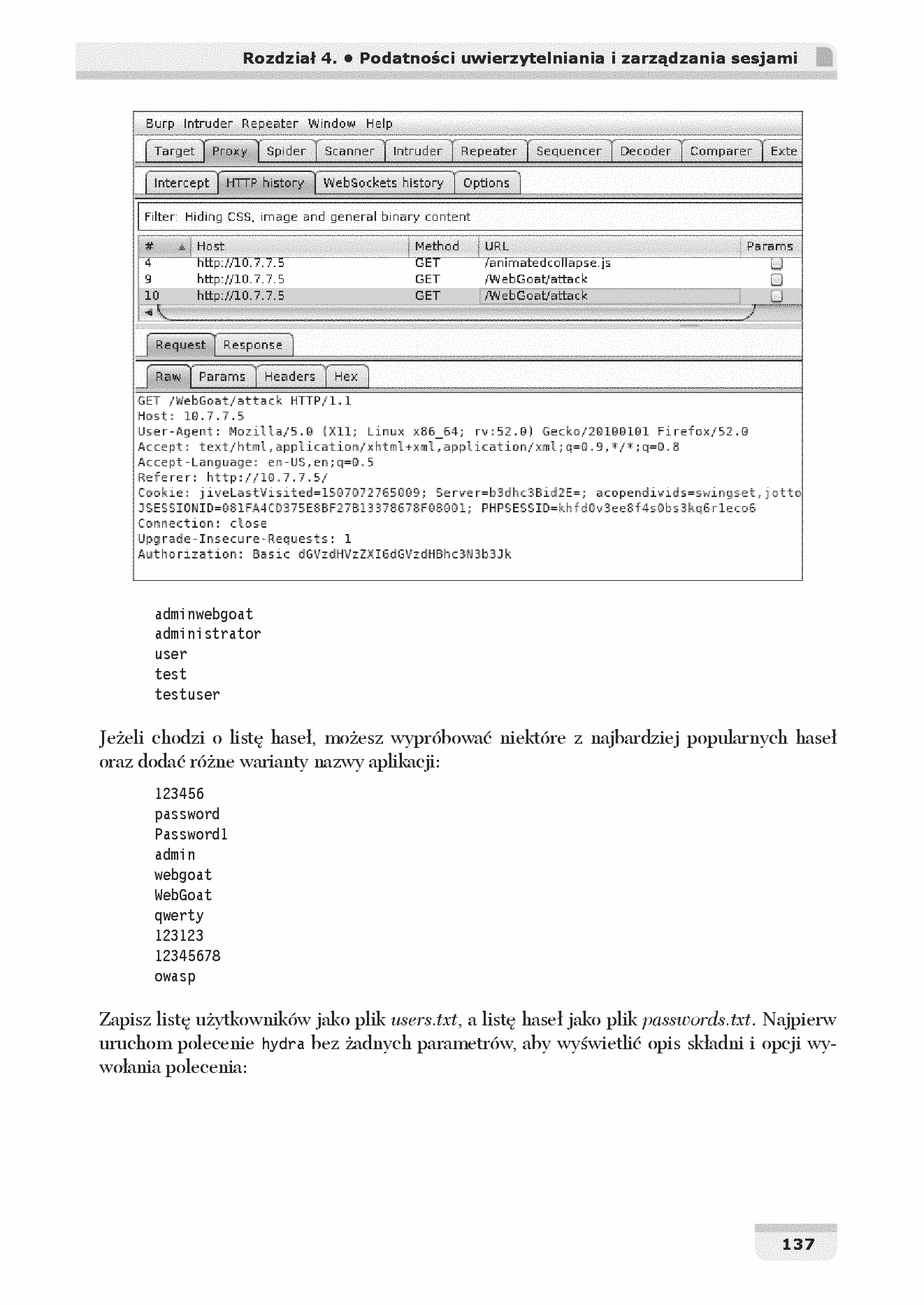 Rozdział 4. • Podatności uwierzytelniania i zarządzania sesjami

Burp Intruder Repeater Window Help

Target Proxy Spider Scanner Intruder Repeater Sequencer Decoder Comparer Exte

Intercept HTTP history WebSockets history Options

Filter: Hiding CSS, image and general binary content

| # | Host | Method | URL | Params |
|---|---|---|---|---|
| 4 | http://10.7.7.5 | GET | /animatedcollapse.js | ☐ |
| 9 | http://10.7.7.5 | GET | /WebGoat/attack | ☐ |
| 10 | http://10.7.7.5 | GET | /WebGoat/attack | ☐ |

Request Response

Raw Params Headers Hex

GET /WebGoat/attack HTTP/1.1
Host: 10.7.7.5
User-Agent: Mozilla/5.0 (X11; Linux x86_64; rv:52.0) Gecko/20100101 Firefox/52.0
Accept: text/html,application/xhtml+xml,application/xml;q=0.9,*/*;q=0.8
Accept-Language: en-US,en;q=0.5
Referer: http://10.7.7.5/
Cookie: jiveLastVisited=1507072765009; Server=b3dhc3Bid2E=; acopendivids=swingset,jotto
JSESSIONID=081FA4CD375E8BF27B13378678F08001; PHPSESSID=khfd0v3ee8f4s0bs3kq6r1eco6
Connection: close
Upgrade-Insecure-Requests: 1
Authorization: Basic dGVzdHVzZXI6dGVzdHBhc3N3b3Jk

adminwebgoat
administrator
user
test
testuser

Jeżeli chodzi o listę haseł, możesz wypróbować niektóre z najbardziej popularnych haseł oraz dodać różne warianty nazwy aplikacji:

123456
password
Password1
admin
webgoat
WebGoat
qwerty
123123
12345678
owasp

Zapisz listę użytkowników jako plik users.txt, a listę haseł jako plik passwords.txt. Najpierw uruchom polecenie hydra bez żadnych parametrów, aby wyświetlić opis składni i opcji wywołania polecenia:

137